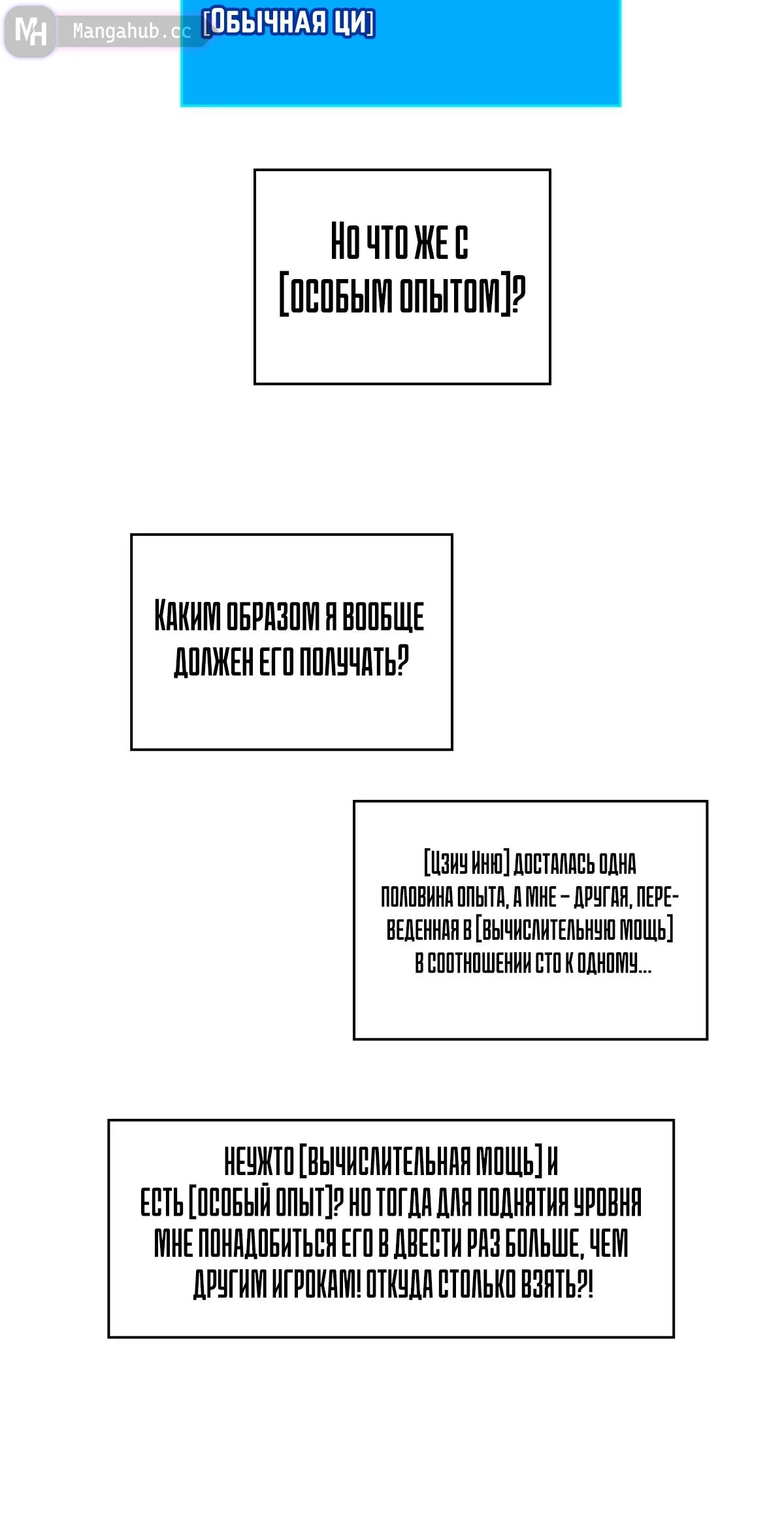 [ОБЫЧНАЯ ЦИ]

НО ЧТО ЖЕ С [ОСОБЫМ ОПЫТОМ]?

КАКИМ ОБРАЗОМ Я ВООБЩЕ ДОЛЖЕН ЕГО ПОЛУЧАТЬ?

[ЦЗИУ ИНЮ] ДОСТАЛАСЬ ОДНА ПОЛОВИНА ОПЫТА, А МНЕ – ДРУГАЯ, ПЕРЕВЕДЕННАЯ В [ВЫЧИСЛИТЕЛЬНУЮ МОЩЬ] В СООТНОШЕНИИ СТО К ОДНОМУ...

НЕУЖТО [ВЫЧИСЛИТЕЛЬНАЯ МОЩЬ] И ЕСТЬ [ОСОБЫЙ ОПЫТ]? НО ТОГДА ДЛЯ ПОДНЯТИЯ УРОВНЯ МНЕ ПОНАДОБИТЬСЯ ЕГО В ДВЕСТИ РАЗ БОЛЬШЕ, ЧЕМ ДРУГИМ ИГРОКАМ! ОТКУДА СТОЛЬКО ВЗЯТЬ?!

Mangahub.cc